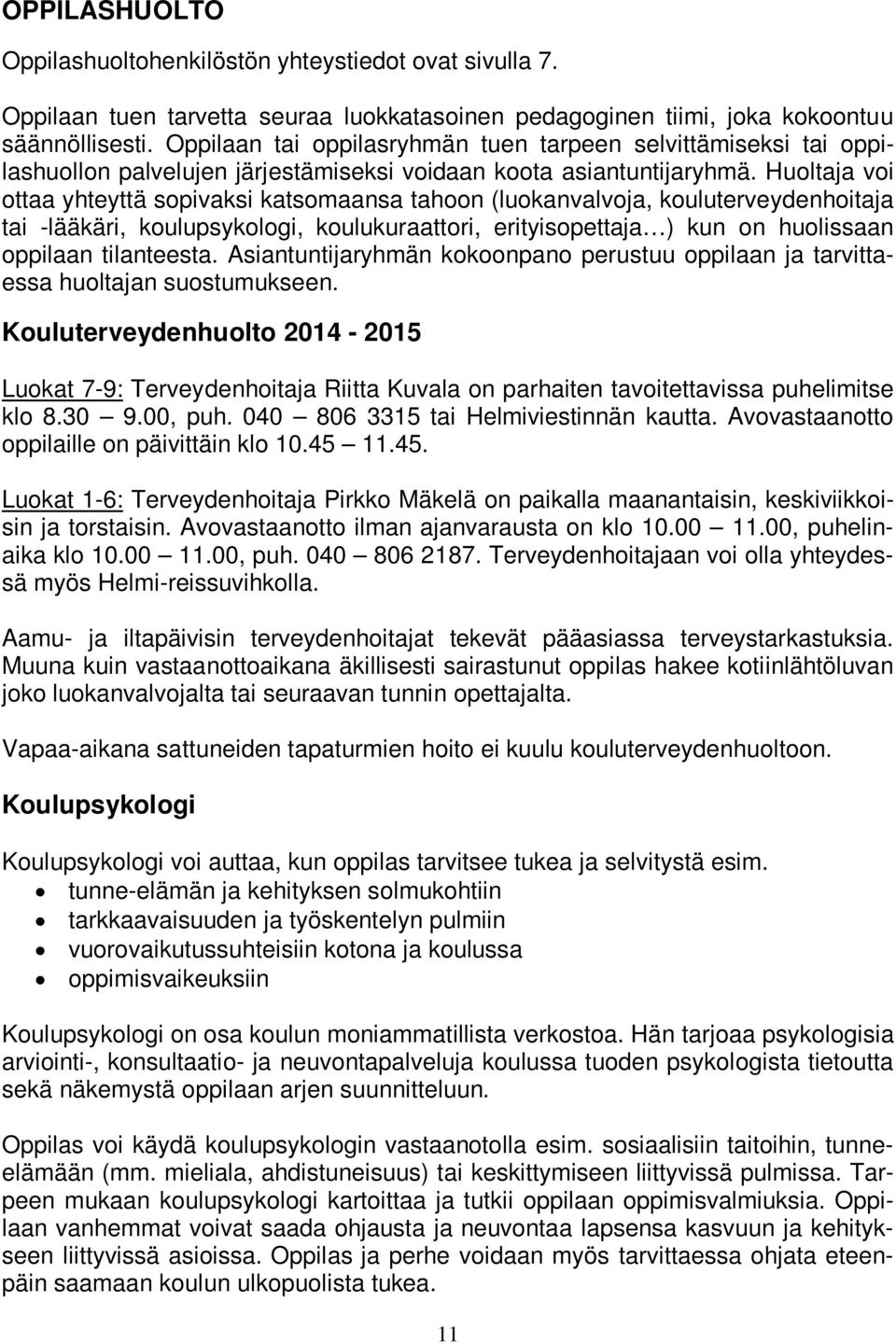 OPPILASHUOLTO

Oppilashuoltohenkilöstön yhteystiedot ovat sivulla 7.

Oppilaan tuen tarvetta seuraa luokkatasoinen pedagoginen tiimi, joka kokoontuu säännöllisesti. Oppilaan tai oppilasryhmän tuen tarpeen selvittämiseksi tai oppilashuollon palvelujen järjestämiseksi voidaan koota asiantuntijaryhmä. Huoltaja voi ottaa yhteyttä sopivaksi katsomaansa tahoon (luokanvalvoja, kouluterveydenhoitaja tai -lääkäri, koulupsykologi, koulukuraattori, erityisopettaja…) kun on huolissaan oppilaan tilanteesta. Asiantuntijaryhmän kokoonpano perustuu oppilaan ja tarvittaessa huoltajan suostumukseen.

Kouluterveydenhuolto 2014 - 2015

Luokat 7-9: Terveydenhoitaja Riitta Kuvala on parhaiten tavoitettavissa puhelimitse klo 8.30 — 9.00, puh. 040 — 806 3315 tai Helmiviestinnän kautta. Avovastaanotto oppilaille on päivittäin klo 10.45 — 11.45.

Luokat 1-6: Terveydenhoitaja Pirkko Mäkelä on paikalla maanantaisin, keskiviikkoisin ja torstaisin. Avovastaanotto ilman ajanvarausta on klo 10.00 — 11.00, puhelinaika klo 10.00 — 11.00, puh. 040 — 806 2187. Terveydenhoitajaan voi olla yhteydessä myös Helmi-reissuvihkolla.

Aamu- ja iltapäivisin terveydenhoitajat tekevät pääasiassa terveystarkastuksia. Muuna kuin vastaanottoaikana äkillisesti sairastunut oppilas hakee kotiinlähtöluvan joko luokanvalvojalta tai seuraavan tunnin opettajalta.

Vapaa-aikana sattuneiden tapaturmien hoito ei kuulu kouluterveydenhuoltoon.

Koulupsykologi

Koulupsykologi voi auttaa, kun oppilas tarvitsee tukea ja selvitystä esim.
• tunne-elämän ja kehityksen solmukohtiin
• tarkkaavaisuuden ja työskentelyn pulmiin
• vuorovaikutussuhteisiin kotona ja koulussa
• oppimisvaikeuksiin

Koulupsykologi on osa koulun moniammatillista verkostoa. Hän tarjoaa psykologisia arviointi-, konsultaatio- ja neuvontapalveluja koulussa tuoden psykologista tietoutta sekä näkemystä oppilaan arjen suunnitteluun.

Oppilas voi käydä koulupsykologin vastaanotolla esim. sosiaalisiin taitoihin, tunne-elämään (mm. mieliala, ahdistuneisuus) tai keskittymiseen liittyvissä pulmissa. Tarpeen mukaan koulupsykologi kartoittaa ja tutkii oppilaan oppimisvalmiuksia. Oppilaan vanhemmat voivat saada ohjausta ja neuvontaa lapsensa kasvuun ja kehitykseen liittyvissä asioissa. Oppilas ja perhe voidaan myös tarvittaessa ohjata eteenpäin saamaan koulun ulkopuolista tukea.

11